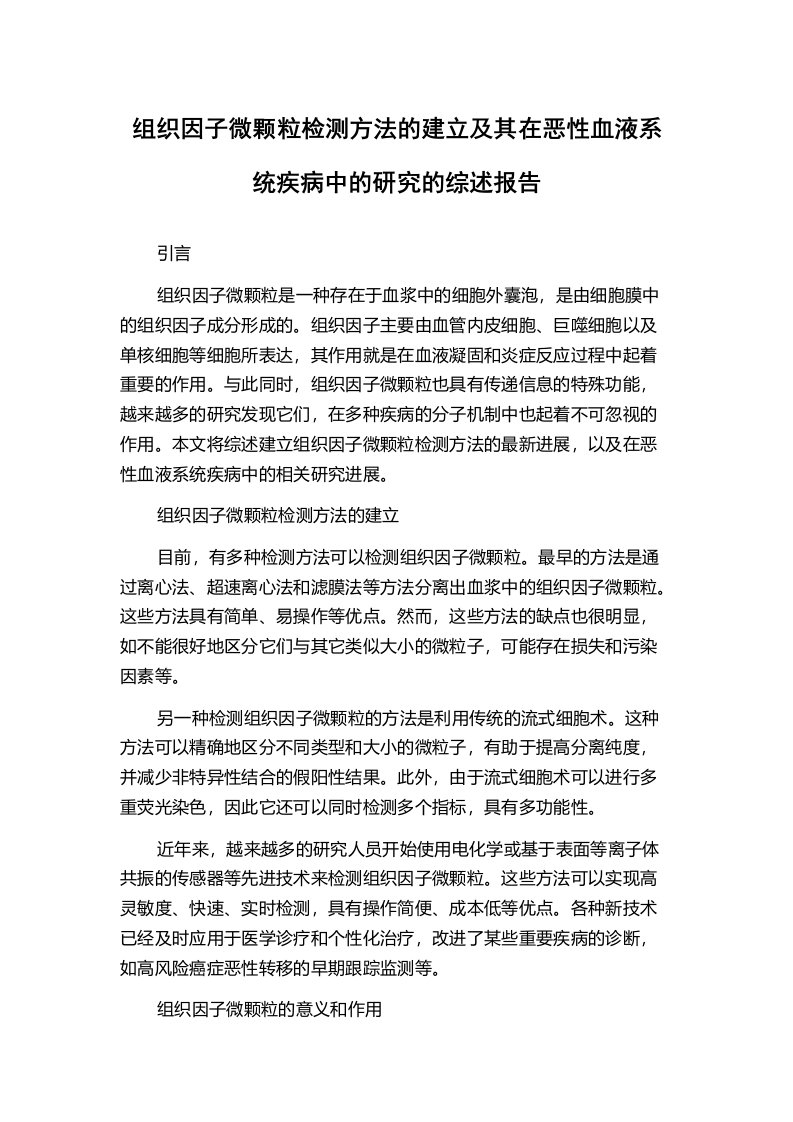 组织因子微颗粒检测方法的建立及其在恶性血液系统疾病中的研究的综述报告

引言

组织因子微颗粒是一种存在于血浆中的细胞外囊泡，是由细胞膜中的组织因子成分形成的。组织因子主要由血管内皮细胞、巨噬细胞以及单核细胞等细胞所表达，其作用就是在血液凝固和炎症反应过程中起着重要的作用。与此同时，组织因子微颗粒也具有传递信息的特殊功能，越来越多的研究发现它们，在多种疾病的分子机制中也起着不可忽视的作用。本文将综述建立组织因子微颗粒检测方法的最新进展，以及在恶性血液系统疾病中的相关研究进展。

组织因子微颗粒检测方法的建立

目前，有多种检测方法可以检测组织因子微颗粒。最早的方法是通过离心法、超速离心法和滤膜法等方法分离出血浆中的组织因子微颗粒。这些方法具有简单、易操作等优点。然而，这些方法的缺点也很明显，如不能很好地区分它们与其它类似大小的微粒子，可能存在损失和污染因素等。

另一种检测组织因子微颗粒的方法是利用传统的流式细胞术。这种方法可以精确地区分不同类型和大小的微粒子，有助于提高分离纯度，并减少非特异性结合的假阳性结果。此外，由于流式细胞术可以进行多重荧光染色，因此它还可以同时检测多个指标，具有多功能性。

近年来，越来越多的研究人员开始使用电化学或基于表面等离子体共振的传感器等先进技术来检测组织因子微颗粒。这些方法可以实现高灵敏度、快速、实时检测，具有操作简便、成本低等优点。各种新技术已经及时应用于医学诊疗和个性化治疗，改进了某些重要疾病的诊断，如高风险癌症恶性转移的早期跟踪监测等。

组织因子微颗粒的意义和作用